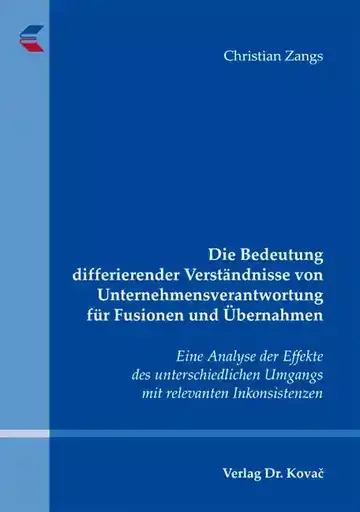 Christian Zangs

Die Bedeutung differierender Verständnisse von Unternehmensverantwortung für Fusionen und Übernahmen

Eine Analyse der Effekte des unterschiedlichen Umgangs mit relevanten Inkonsistenzen

Verlag Dr. Kovač